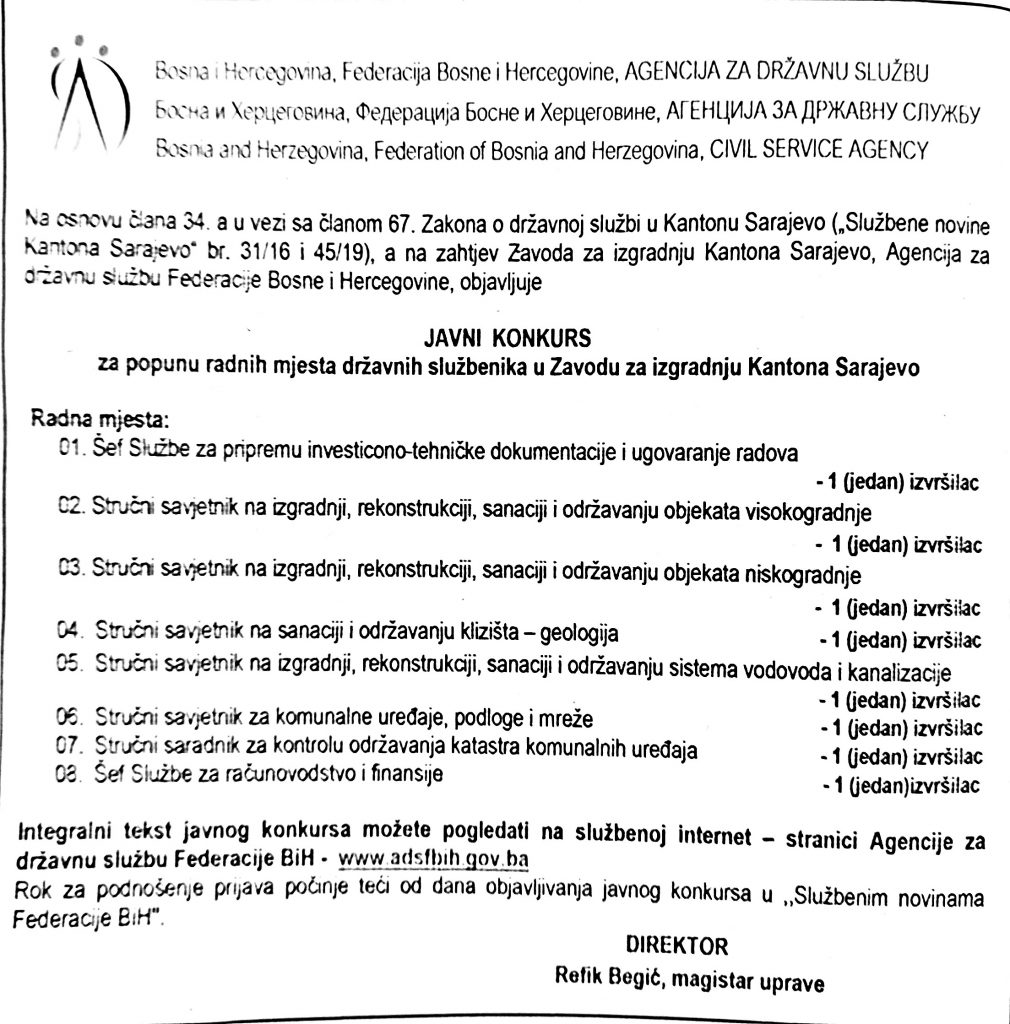 Bosna i Hercegovina, Federacija Bosne i Hercegovine, AGENCIJA ZA DRŽAVNU SLUŽBU
Босна и Херцеговина, Федерација Босне и Херцеговине, АГЕНЦИЈА ЗА ДРЖАВНУ СЛУЖБУ
Bosnia and Herzegovina, Federation of Bosnia and Herzegovina, CIVIL SERVICE AGENCY

Na osnovu člana 34. a u vezi sa članom 67. Zakona o državnoj službi u Kantonu Sarajevo („Službene novine Kantona Sarajevo" br. 31/16 i 45/19), a na zahtjev Zavoda za izgradnju Kantona Sarajevo, Agencija za državnu službu Federacije Bosne i Hercegovine, objavljuje

JAVNI KONKURS
za popunu radnih mjesta državnih službenika u Zavodu za izgradnju Kantona Sarajevo

Radna mjesta:
01. Šef Službe za pripremu investicono-tehničke dokumentacije i ugovaranje radova
- 1 (jedan) izvršilac
02. Stručni savjetnik na izgradnji, rekonstrukciji, sanaciji i održavanju objekata visokogradnje
- 1 (jedan) izvršilac
03. Stručni savjetnik na izgradnji, rekonstrukciji, sanaciji i održavanju objekata niskogradnje
- 1 (jedan) izvršilac
04. Stručni savjetnik na sanaciji i održavanju klizišta – geologija - 1 (jedan) izvršilac
05. Stručni savjetnik na izgradnji, rekonstrukciji, sanaciji i održavanju sistema vodovoda i kanalizacije
- 1 (jedan) izvršilac
06. Stručni savjetnik za komunalne uređaje, podloge i mreže - 1 (jedan) izvršilac
07. Stručni saradnik za kontrolu održavanja katastra komunalnih uređaja - 1 (jedan) izvršilac
08. Šef Službe za računovodstvo i finansije - 1 (jedan)izvršilac

Integralni tekst javnog konkursa možete pogledati na službenoj internet – stranici Agencije za državnu službu Federacije BiH - www.adsfbih.gov.ba
Rok za podnošenje prijava počinje teći od dana objavljivanja javnog konkursa u „Službenim novinama Federacije BiH".

DIREKTOR
Refik Begić, magistar uprave